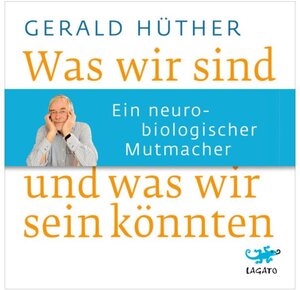 GERALD HÜTHER

Was wir sind

Ein neurobiologischer Mutmacher

und was wir sein könnten

LAGATO